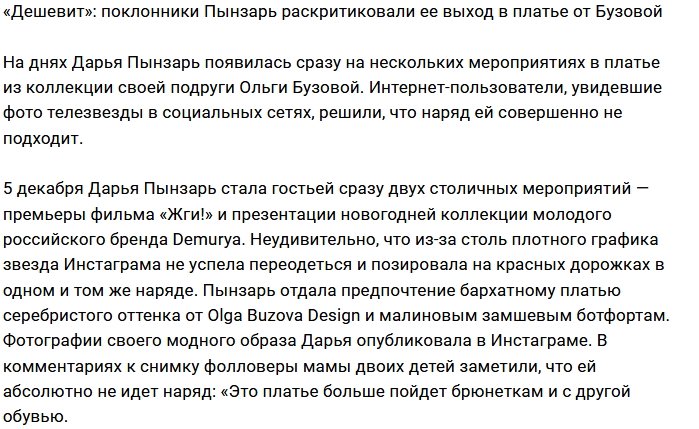 «Дешевит»: поклонники Пынзарь раскритиковали ее выход в платье от Бузовой

На днях Дарья Пынзарь появилась сразу на нескольких мероприятиях в платье из коллекции своей подруги Ольги Бузовой. Интернет-пользователи, увидевшие фото телезвезды в социальных сетях, решили, что наряд ей совершенно не подходит.

5 декабря Дарья Пынзарь стала гостьей сразу двух столичных мероприятий — премьеры фильма «Жги!» и презентации новогодней коллекции молодого российского бренда Demurya. Неудивительно, что из-за столь плотного графика звезда Инстаграма не успела переодеться и позировала на красных дорожках в одном и том же наряде. Пынзарь отдала предпочтение бархатному платью серебристого оттенка от Olga Buzova Design и малиновым замшевым ботфортам. Фотографии своего модного образа Дарья опубликовала в Инстаграме. В комментариях к снимку фолловеры мамы двоих детей заметили, что ей абсолютно не идет наряд: «Это платье больше пойдет брюнеткам и с другой обувью.